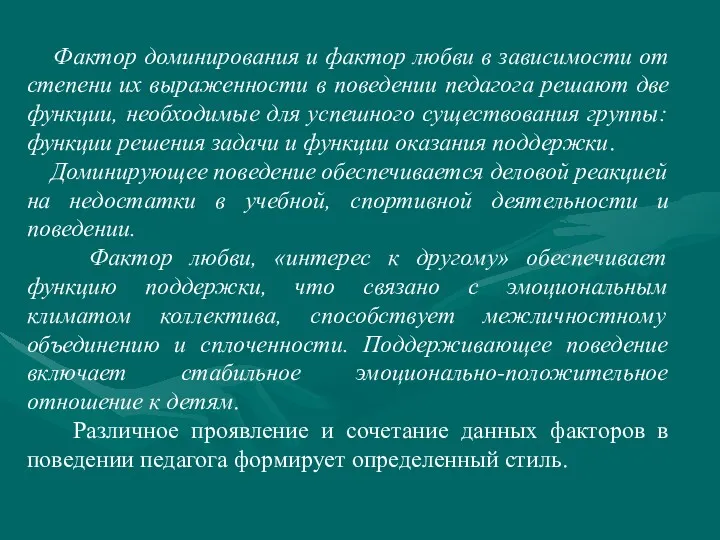 Фактор доминирования и фактор любви в зависимости от степени их выраженности в поведении педагога решают две функции, необходимые для успешного существования группы: функции решения задачи и функции оказания поддержки.

Доминирующее поведение обеспечивается деловой реакцией на недостатки в учебной, спортивной деятельности и поведении.

Фактор любви, «интерес к другому» обеспечивает функцию поддержки, что связано с эмоциональным климатом коллектива, способствует межличностному объединению и сплоченности. Поддерживающее поведение включает стабильное эмоционально-положительное отношение к детям.

Различное проявление и сочетание данных факторов в поведении педагога формирует определенный стиль.